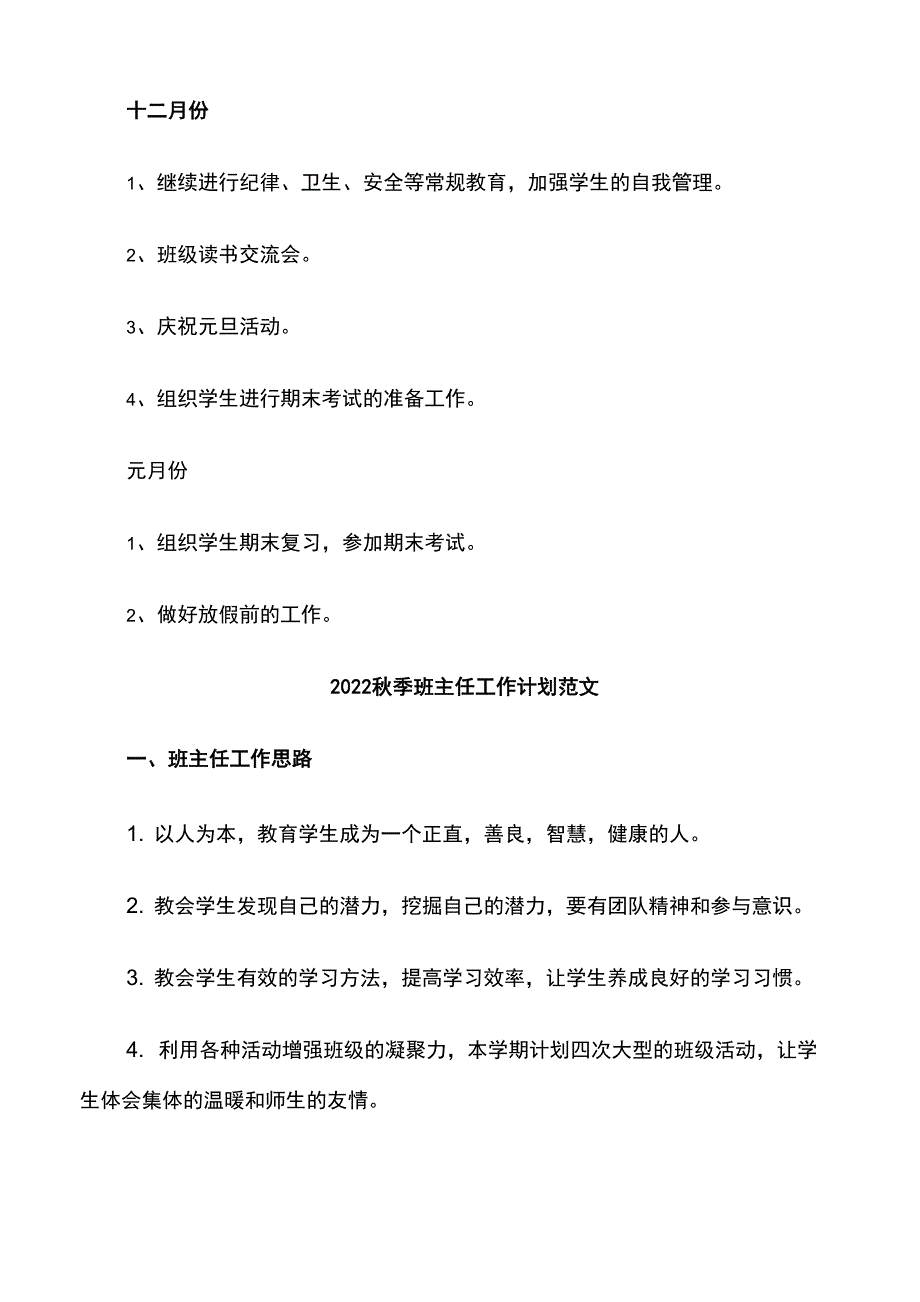 十二月份

1、继续进行纪律、卫生、安全等常规教育，加强学生的自我管理。

2、班级读书交流会。

3、庆祝元旦活动。

4、组织学生进行期末考试的准备工作。

元月份

1、组织学生期末复习，参加期末考试。

2、做好放假前的工作。

2022秋季班主任工作计划范文

一、班主任工作思路

1. 以人为本，教育学生成为一个正直，善良，智慧，健康的人。

2. 教会学生发现自己的潜力，挖掘自己的潜力，要有团队精神和参与意识。

3. 教会学生有效的学习方法，提高学习效率，让学生养成良好的学习习惯。

4. 利用各种活动增强班级的凝聚力，本学期计划四次大型的班级活动，让学生体会集体的温暖和师生的友情。